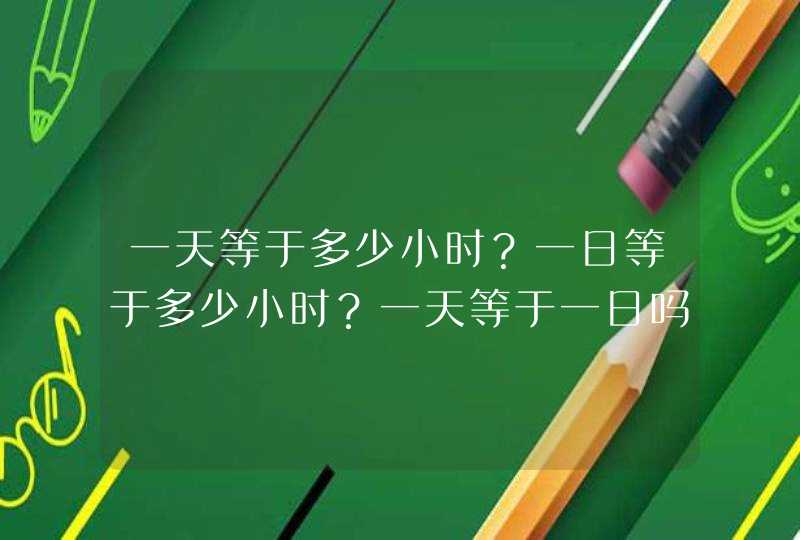 一天等于多少小时？一日等于多少小时？一天等于一日吗